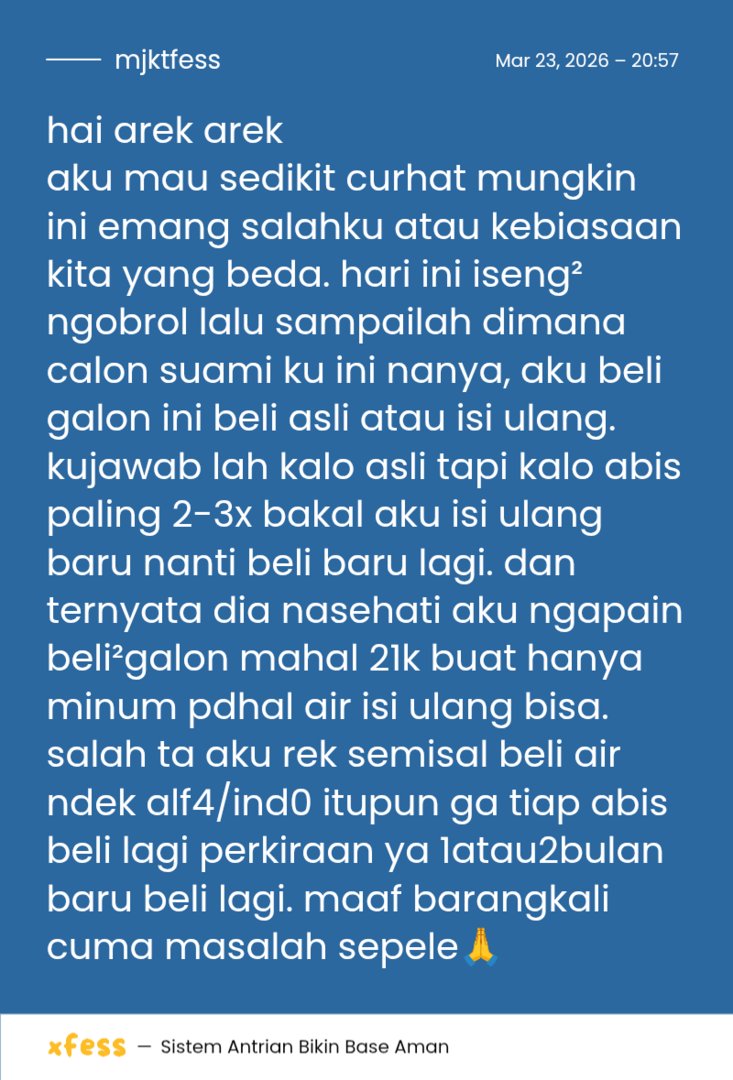 mjktfess

Mar 23, 2026 – 20:57

hai arek arek
aku mau sedikit curhat mungkin ini emang salahku atau kebiasaan kita yang beda. hari ini iseng² ngobrol lalu sampailah dimana calon suami ku ini nanya, aku beli galon ini beli asli atau isi ulang. kujawab lah kalo asli tapi kalo abis paling 2-3x bakal aku isi ulang baru nanti beli baru lagi. dan ternyata dia nasehati aku ngapain beli²galon mahal 21k buat hanya minum pdhal air isi ulang bisa. salah ta aku rek semisal beli air ndek alf4/ind0 itupun ga tiap abis beli lagi perkiraan ya 1atau2bulan baru beli lagi. maaf barangkali cuma masalah sepele🙏

xfess — Sistem Antrian Bikin Base Aman